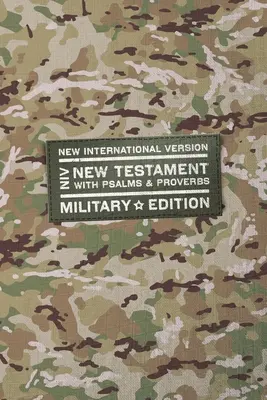 NEW INTERNATIONAL VERSION

NIV NEW TESTAMENT
WITH PSALMS & PROVERBS

MILITARY ☆ EDITION